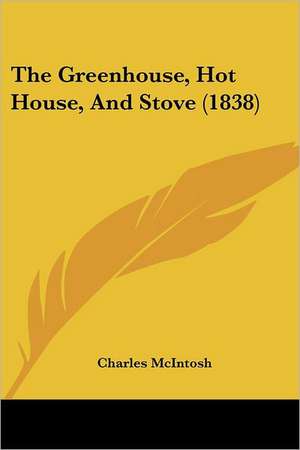 The Greenhouse, Hot House, And Stove (1838)

Charles McIntosh